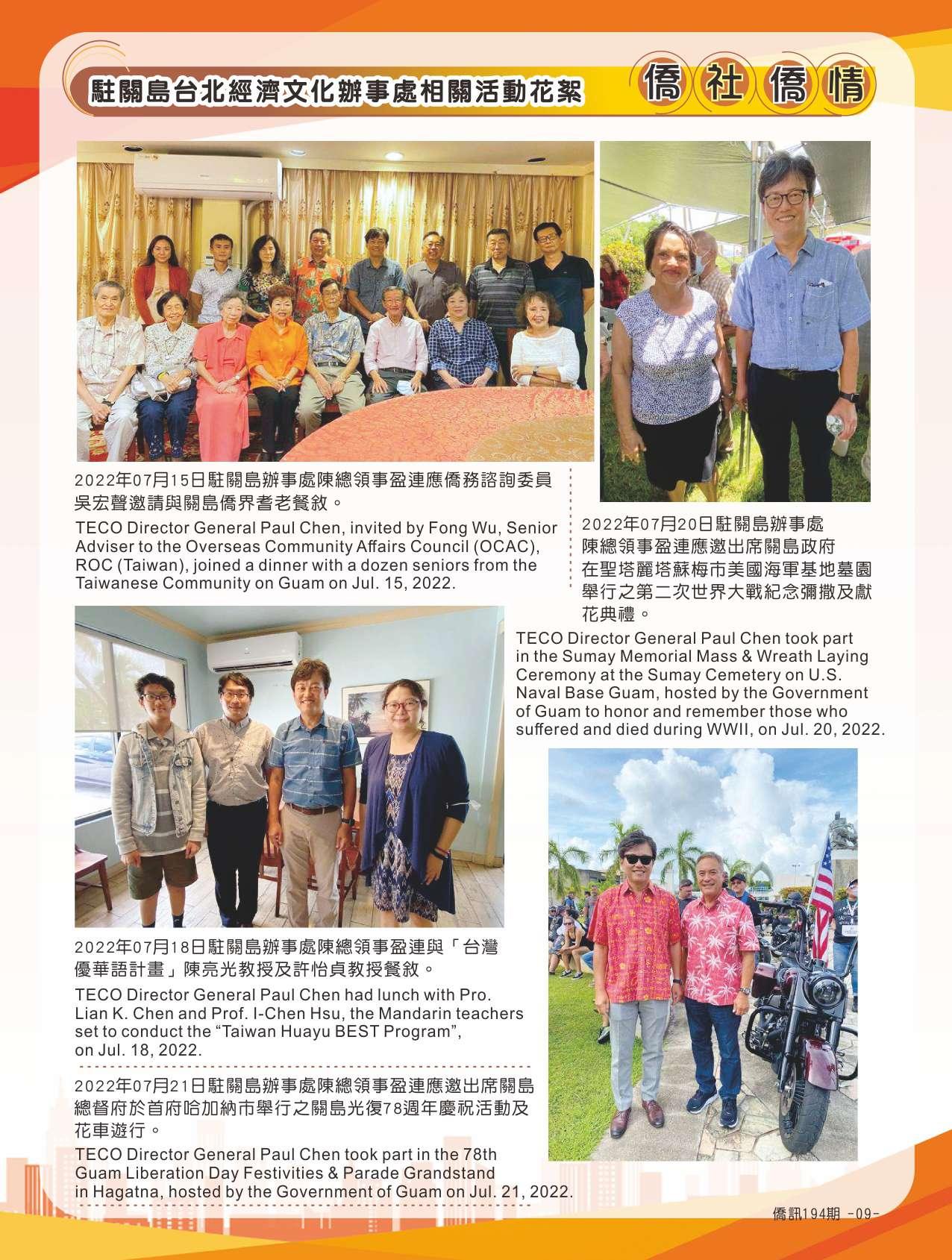 駐關島台北經濟文化辦事處相關活動花絮

僑社僑情

2022年07月15日駐關島辦事處陳總領事盈連應僑務諮詢委員吳宏聲邀請與關島僑界耆老餐敘。

TECO Director General Paul Chen, invited by Fong Wu, Senior Adviser to the Overseas Community Affairs Council (OCAC), ROC (Taiwan), joined a dinner with a dozen seniors from the Taiwanese Community on Guam on Jul. 15, 2022.

2022年07月20日駐關島辦事處陳總領事盈連應邀出席關島政府在聖塔麗塔蘇梅市美國海軍基地墓園舉行之第二次世界大戰紀念彌撒及獻花典禮。

TECO Director General Paul Chen took part in the Sumay Memorial Mass & Wreath Laying Ceremony at the Sumay Cemetery on U.S. Naval Base Guam, hosted by the Government of Guam to honor and remember those who suffered and died during WWII, on Jul. 20, 2022.

2022年07月18日駐關島辦事處陳總領事盈連與「台灣優華語計畫」陳亮光教授及許怡貞教授餐敘。

TECO Director General Paul Chen had lunch with Pro. Lian K. Chen and Prof. I-Chen Hsu, the Mandarin teachers set to conduct the “Taiwan Huayu BEST Program”, on Jul. 18, 2022.

2022年07月21日駐關島辦事處陳總領事盈連應邀出席關島總督府於首府哈加納市舉行之關島光復78週年慶祝活動及花車遊行。

TECO Director General Paul Chen took part in the 78th Guam Liberation Day Festivities & Parade Grandstand in Hagatna, hosted by the Government of Guam on Jul. 21, 2022.

僑訊194期 -09-